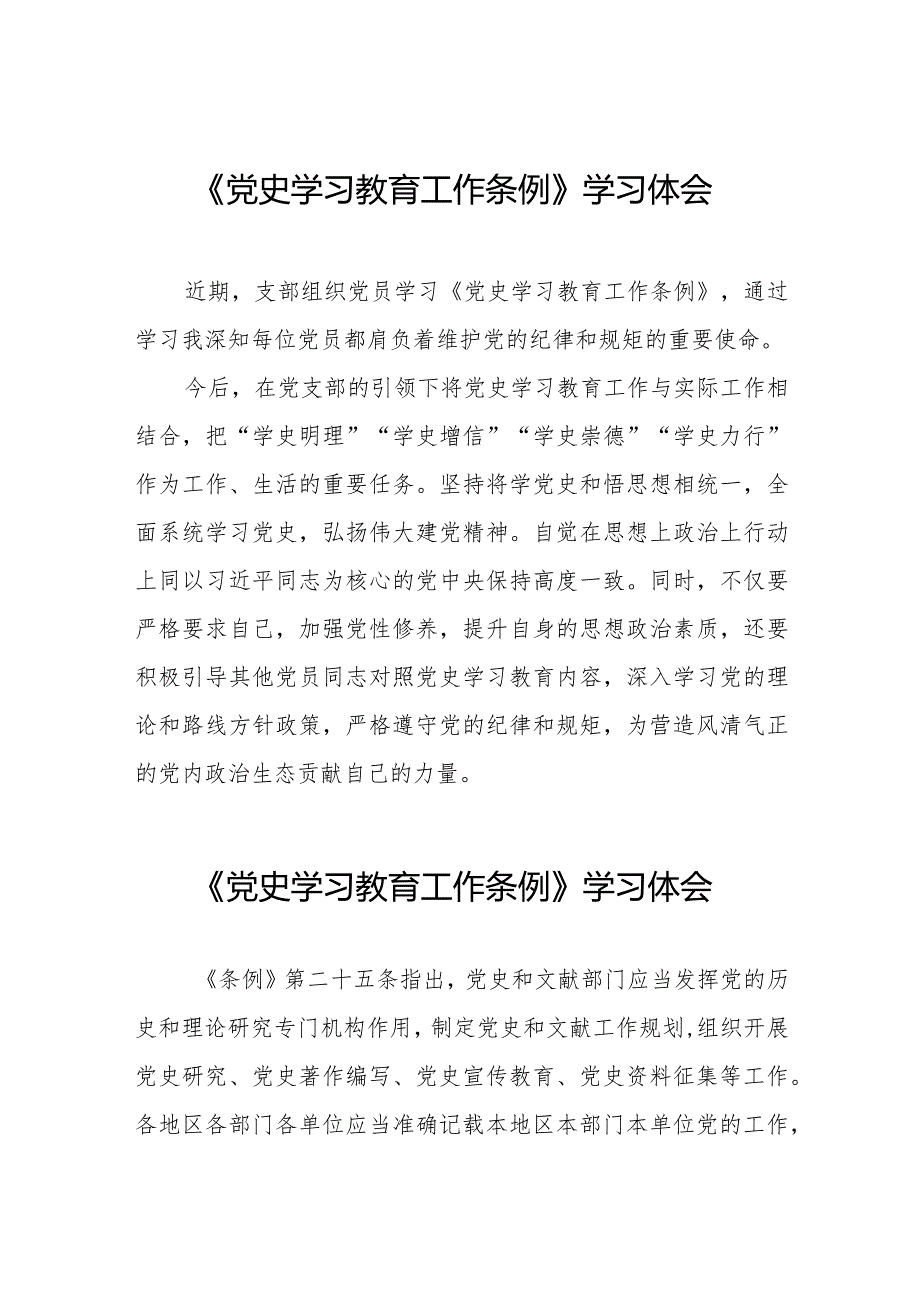 《党史学习教育工作条例》学习体会

近期，支部组织党员学习《党史学习教育工作条例》，通过学习我深知每位党员都肩负着维护党的纪律和规矩的重要使命。

今后，在党支部的引领下将党史学习教育工作与实际工作相结合，把“学史明理”“学史增信”“学史崇德”“学史力行”作为工作、生活的重要任务。坚持将学党史和悟思想相统一，全面系统学习党史，弘扬伟大建党精神。自觉在思想上政治上行动上同以习近平同志为核心的党中央保持高度一致。同时，不仅要严格要求自己，加强党性修养，提升自身的思想政治素质，还要积极引导其他党员同志对照党史学习教育内容，深入学习党的理论和路线方针政策，严格遵守党的纪律和规矩，为营造风清气正的党内政治生态贡献自己的力量。

《党史学习教育工作条例》学习体会

《条例》第二十五条指出，党史和文献部门应当发挥党的历史和理论研究专门机构作用，制定党史和文献工作规划，组织开展党史研究、党史著作编写、党史宣传教育、党史资料征集等工作。各地区各部门各单位应当准确记载本地区本部门本单位党的工作，